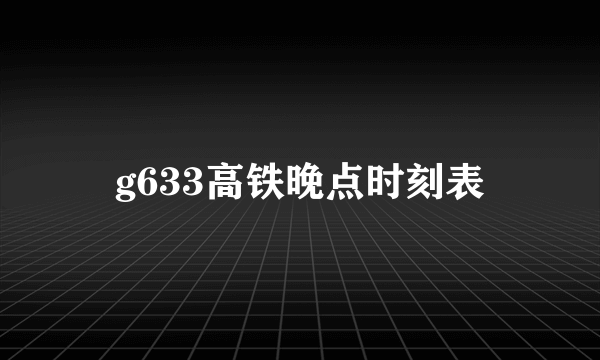 g633高铁晚点时刻表